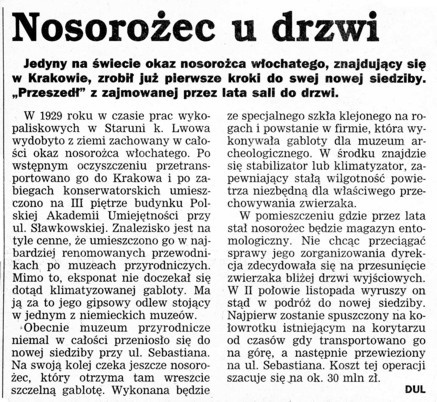 Nosorożec u drzwi

Jedyny na świecie okaz nosorożca włochatego, znajdujący się w Krakowie, zrobił już pierwsze kroki do swej nowej siedziby. „Przeszedł" z zajmowanej przez lata sali do drzwi.

W 1929 roku w czasie prac wykopaliskowych w Staruni k. Lwowa wydobyto z ziemi zachowany w całości okaz nosorożca włochatego. Po wstępnym oczyszczeniu przetransportowano go do Krakowa i po zabiegach konserwatorskich umieszczono na III piętrze budynku Polskiej Akademii Umiejętności przy ul. Sławkowskiej. Znalezisko jest na tyle cenne, że umieszczono go w najbardziej renomowanych przewodnikach po muzeach przyrodniczych. Mimo to, eksponat nie doczekał się dotąd klimatyzowanej gabloty. Ma ją za to jego gipsowy odlew stojący w jednym z niemieckich muzeów.

Obecnie muzeum przyrodnicze niemal w całości przeniosło się do nowej siedziby przy ul. Sebastiana. Na swoją kolej czeka jeszcze nosorożec, który otrzyma tam wreszcie szczelną gablotę. Wykonana będzie ze specjalnego szkła klejonego na rogach i powstanie w firmie, która wykonywała gabloty dla muzeum archeologicznego. W środku znajdzie się stabilizator lub klimatyzator, zapewniający stałą wilgotność powietrza niezbędną dla właściwego przechowywania zwierzaka.

W pomieszczeniu gdzie przez lata stał nosorożec będzie magazyn entomologiczny. Nie chcąc przeciągać sprawy jego zorganizowania dyrekcja zdecydowała się na przesunięcie zwierzaka bliżej drzwi wyjściowych. W II połowie listopada wyruszy on stąd w podróż do nowej siedziby. Najpierw zostanie spuszczony na kołowrotku istniejącym na korytarzu od czasów gdy transportowano go na górę, a następnie przewieziony na ul. Sebastiana. Koszt tej operacji szacuje się na ok. 30 mln zł.

DUL